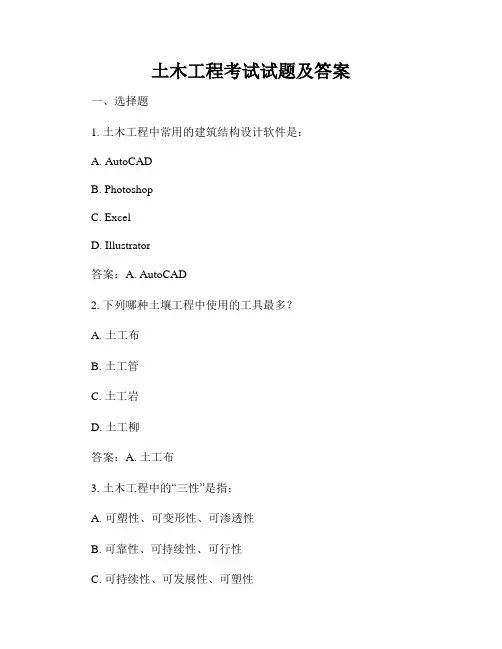 土木工程考试试题及答案

一、选择题

1. 土木工程中常用的建筑结构设计软件是：

A. AutoCAD

B. Photoshop

C. Excel

D. Illustrator

答案：A. AutoCAD

2. 下列哪种土壤工程中使用的工具最多？

A. 土工布

B. 土工管

C. 土工岩

D. 土工柳

答案：A. 土工布

3. 土木工程中的“三性”是指：

A. 可塑性、可变形性、可渗透性

B. 可靠性、可持续性、可行性

C. 可持续性、可发展性、可塑性